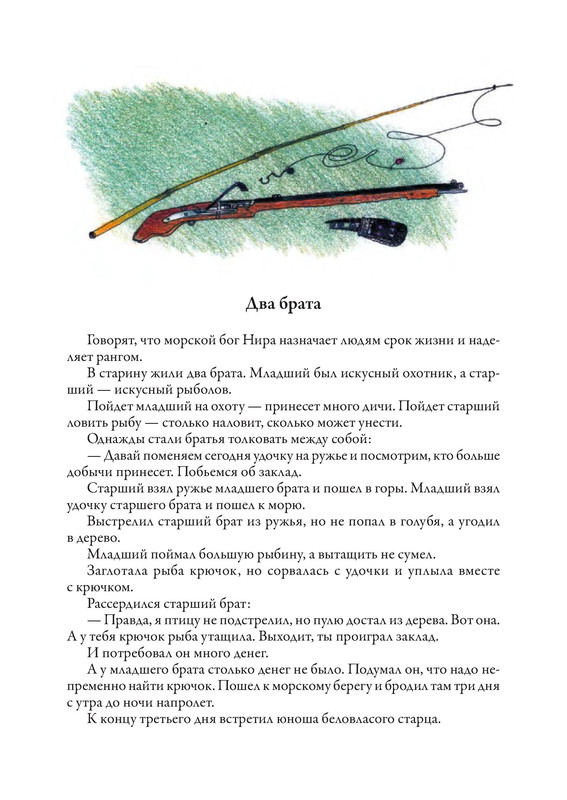 Два брата

Говорят, что морской бог Нира назначает людям срок жизни и наделяет рангом.

В старину жили два брата. Младший был искусный охотник, а старший — искусный рыболов.

Пойдет младший на охоту — принесет много дичи. Пойдет старший ловить рыбу — столько наловит, сколько может унести.

Однажды стали братья толковать между собой:

— Давай поменяем сегодня удочку на ружье и посмотрим, кто больше добычи принесет. Побьемся об заклад.

Старший взял ружье младшего брата и пошел в горы. Младший взял удочку старшего брата и пошел к морю.

Выстрелил старший брат из ружья, но не попал в голубя, а угодил в дерево.

Младший поймал большую рыбину, а вытащить не сумел.

Заглотала рыба крючок, но сорвалась с удочки и уплыла вместе с крючком.

Рассердился старший брат:

— Правда, я птицу не подстрелил, но пулю достал из дерева. Вот она. А у тебя крючок рыба утащила. Выходит, ты проиграл заклад.

И потребовал он много денег.

А у младшего брата столько денег не было. Подумал он, что надо непременно найти крючок. Пошел к морскому берегу и бродил там три дня с утра до ночи напролет.

К концу третьего дня встретил юноша беловласого старца.